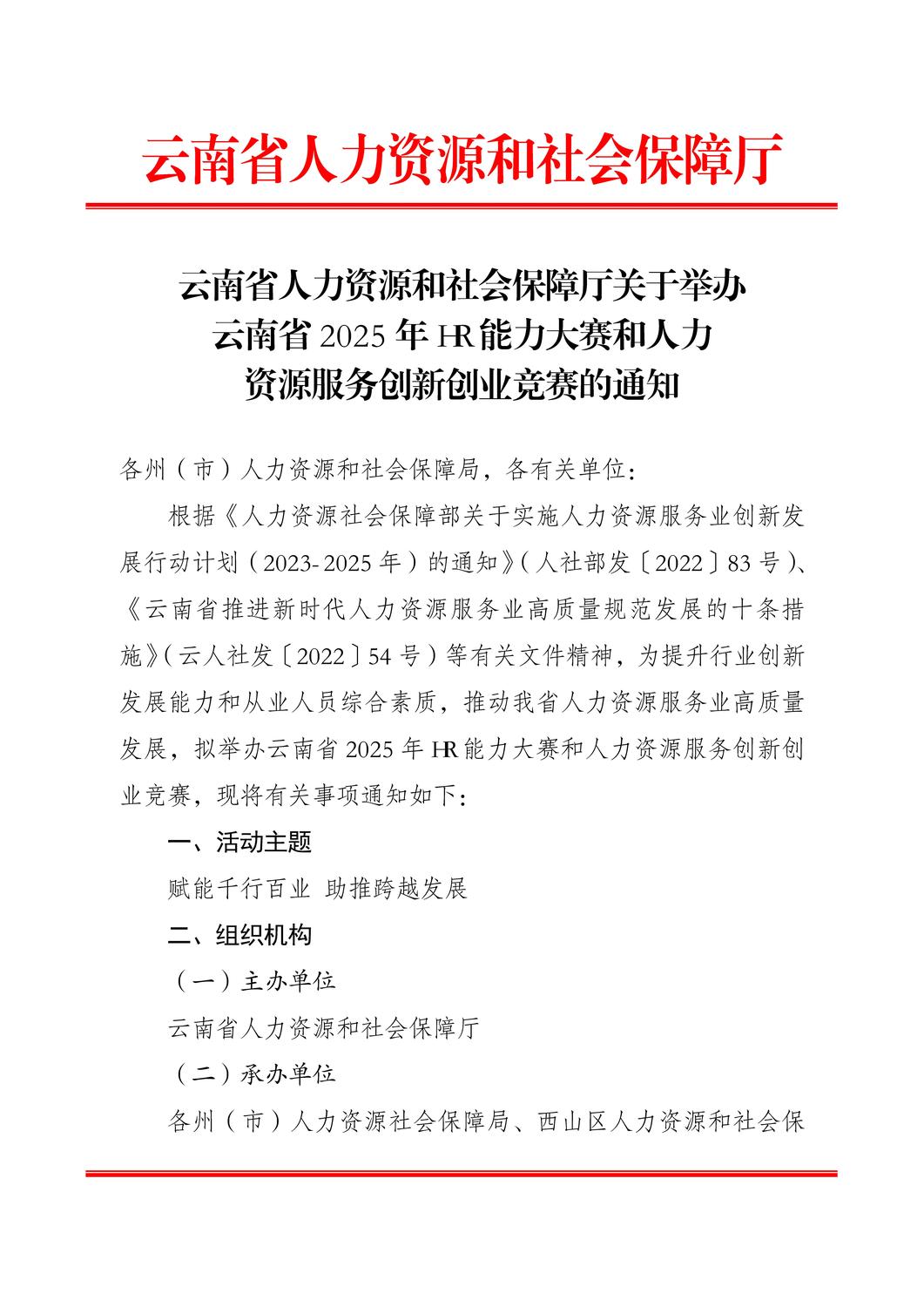 云南省人力资源和社会保障厅

云南省人力资源和社会保障厅关于举办云南省 2025 年 HR 能力大赛和人力资源服务创新创业竞赛的通知

各州（市）人力资源和社会保障局，各有关单位：

根据《人力资源社会保障部关于实施人力资源服务业创新发展行动计划（2023-2025 年）的通知》（人社部发〔2022〕83 号）、《云南省推进新时代人力资源服务业高质量规范发展的十条措施》（云人社发〔2022〕54 号）等有关文件精神，为提升行业创新发展能力和从业人员综合素质，推动我省人力资源服务业高质量发展，拟举办云南省 2025 年 HR 能力大赛和人力资源服务创新创业竞赛，现将有关事项通知如下：

一、活动主题

赋能千行百业 助推跨越发展

二、组织机构

（一）主办单位

云南省人力资源和社会保障厅

（二）承办单位

各州（市）人力资源社会保障局、西山区人力资源和社会保